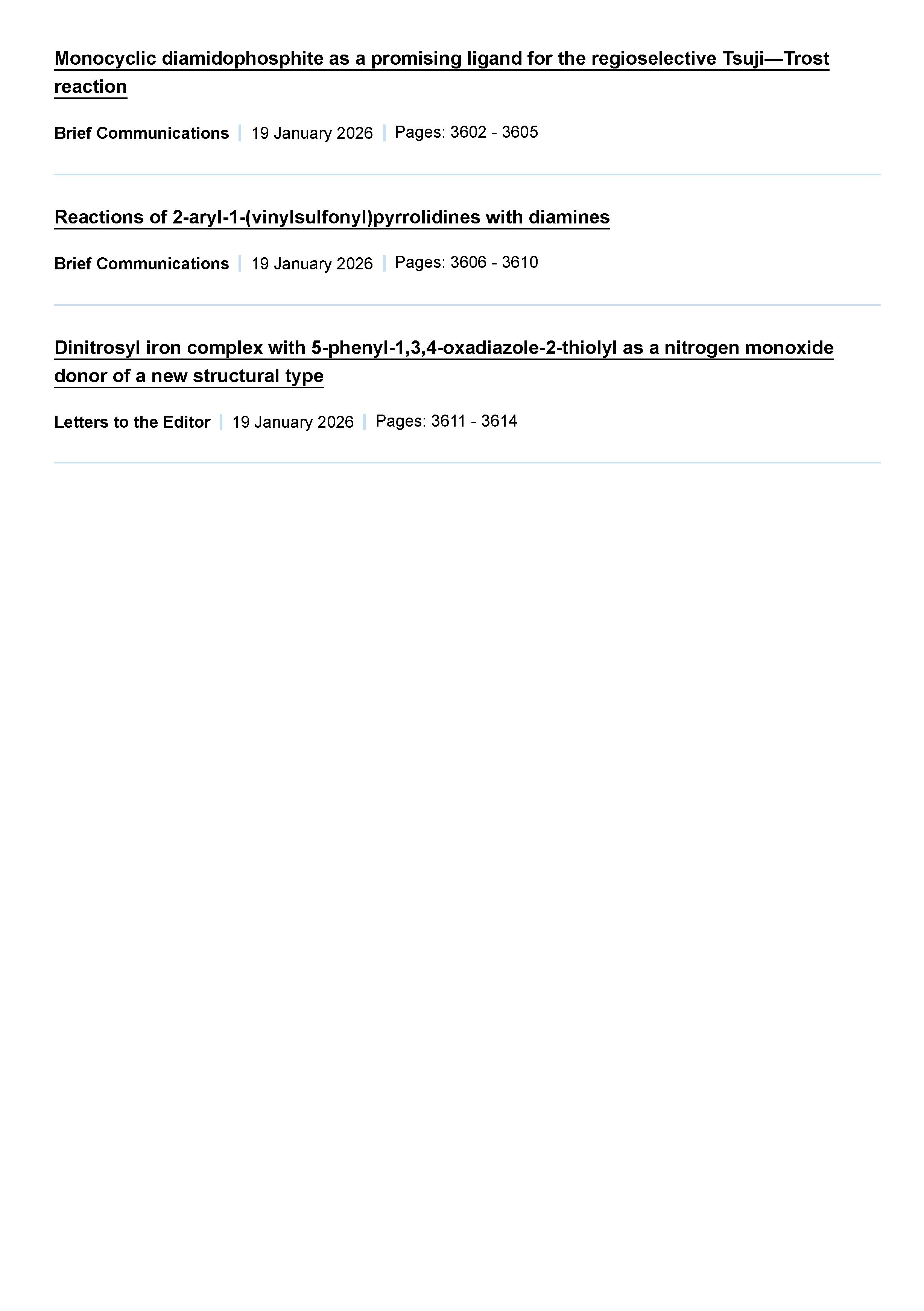 Monocyclic diamidophosphite as a promising ligand for the regioselective Tsuji—Trost reaction

Brief Communications | 19 January 2026 | Pages: 3602 - 3605

Reactions of 2-aryl-1-(vinylsulfonyl)pyrrolidines with diamines

Brief Communications | 19 January 2026 | Pages: 3606 - 3610

Dinitrosyl iron complex with 5-phenyl-1,3,4-oxadiazole-2-thiolyl as a nitrogen monoxide donor of a new structural type

Letters to the Editor | 19 January 2026 | Pages: 3611 - 3614